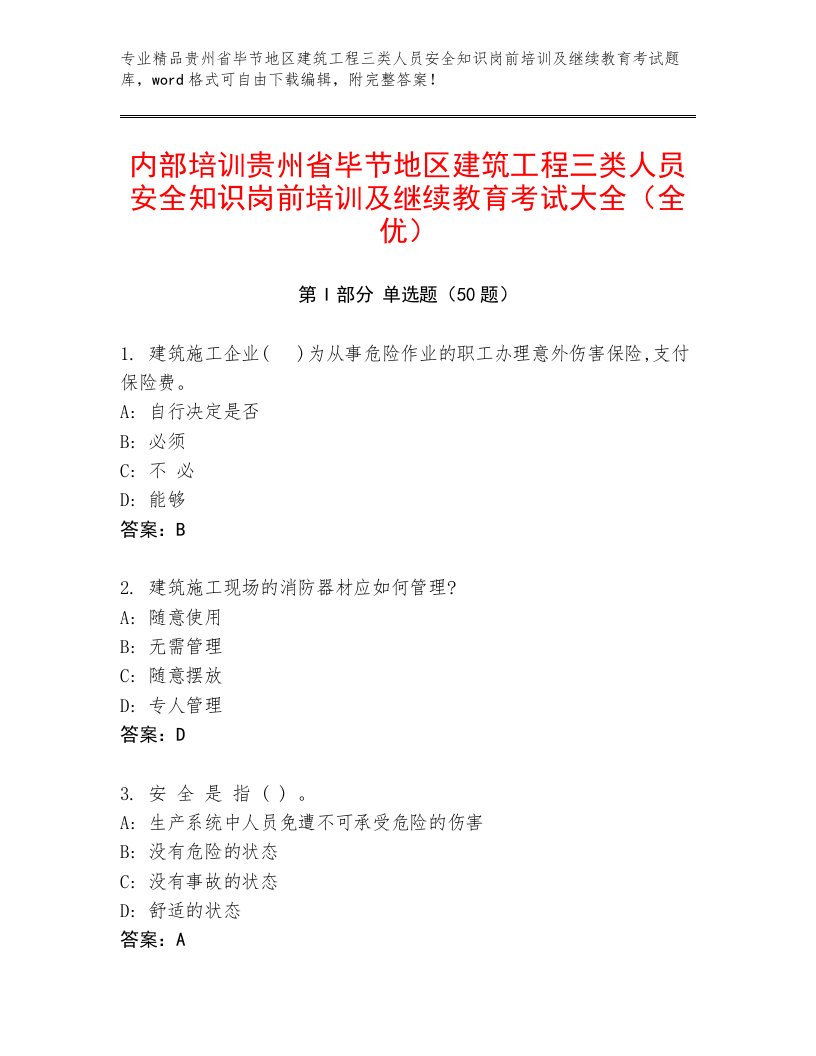 专业精品贵州省毕节地区建筑工程三类人员安全知识岗前培训及继续教育考试题库，word格式可自由下载编辑，附完整答案！

内部培训贵州省毕节地区建筑工程三类人员安全知识岗前培训及继续教育考试大全（全优）

第Ⅰ部分 单选题（50题）

1. 建筑施工企业(　)为从事危险作业的职工办理意外伤害保险,支付保险费。
A: 自行决定是否
B: 必须
C: 不 必
D: 能够
答案：B

2. 建筑施工现场的消防器材应如何管理?
A: 随意使用
B: 无需管理
C: 随意摆放
D: 专人管理
答案：D

3. 安 全 是 指 ( ) 。
A: 生产系统中人员免遭不可承受危险的伤害
B: 没有危险的状态
C: 没有事故的状态
D: 舒适的状态
答案：A